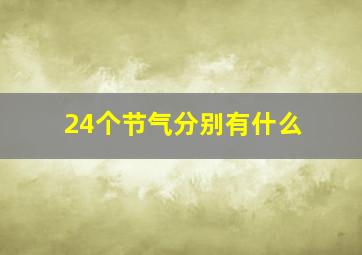 24个节气分别有什么